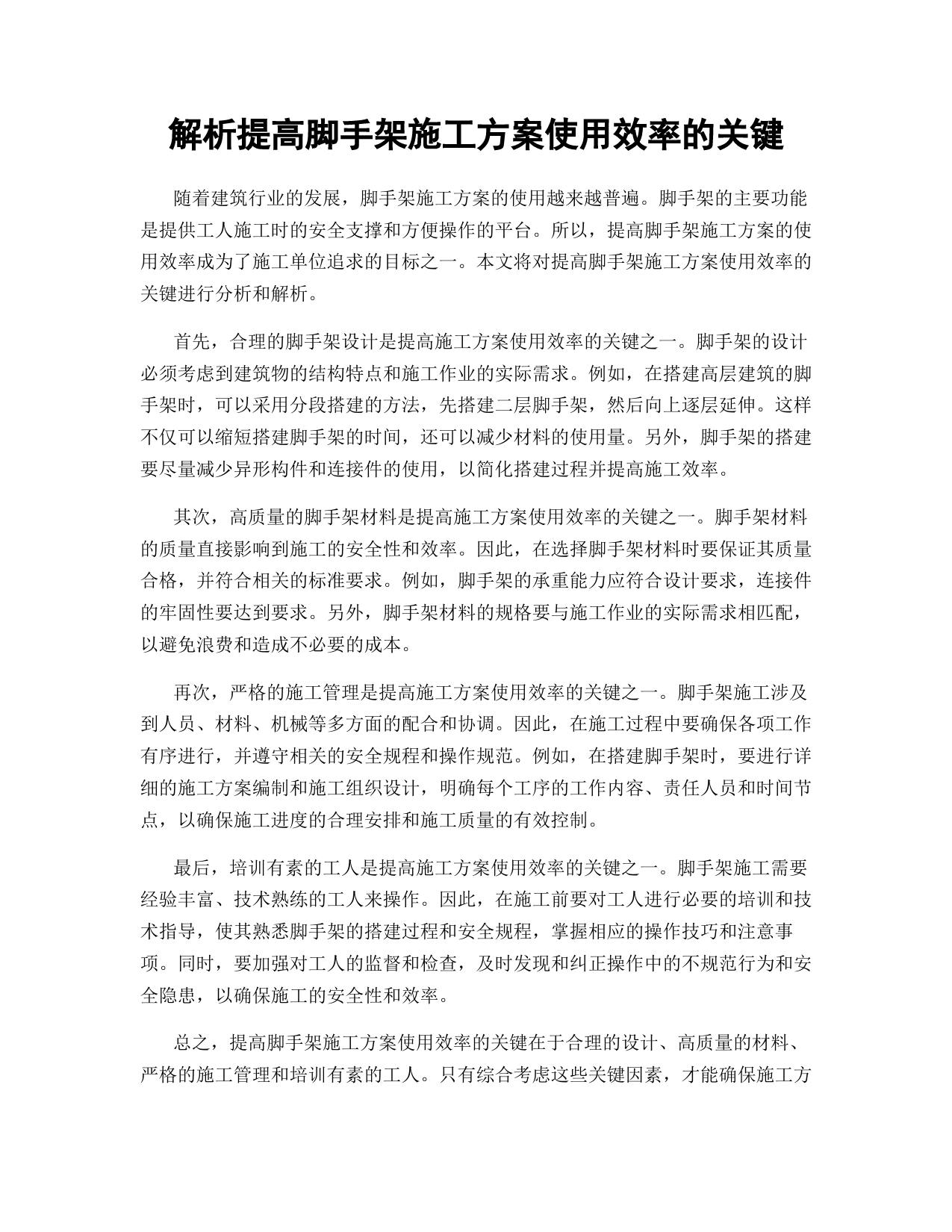 解析提高脚手架施工方案使用效率的关键

随着建筑行业的发展，脚手架施工方案的使用越来越普遍。脚手架的主要功能是提供工人施工时的安全支撑和方便操作的平台。所以，提高脚手架施工方案的使用效率成为了施工单位追求的目标之一。本文将对提高脚手架施工方案使用效率的关键进行分析和解析。

首先，合理的脚手架设计是提高施工方案使用效率的关键之一。脚手架的设计必须考虑到建筑物的结构特点和施工作业的实际需求。例如，在搭建高层建筑的脚手架时，可以采用分段搭建的方法，先搭建二层脚手架，然后向上逐层延伸。这样不仅可以缩短搭建脚手架的时间，还可以减少材料的使用量。另外，脚手架的搭建要尽量减少异形构件和连接件的使用，以简化搭建过程并提高施工效率。

其次，高质量的脚手架材料是提高施工方案使用效率的关键之一。脚手架材料的质量直接影响到施工的安全性和效率。因此，在选择脚手架材料时要保证其质量合格，并符合相关的标准要求。例如，脚手架的承重能力应符合设计要求，连接件的牢固性要达到要求。另外，脚手架材料的规格要与施工作业的实际需求相匹配，以避免浪费和造成不必要的成本。

再次，严格的施工管理是提高施工方案使用效率的关键之一。脚手架施工涉及到人员、材料、机械等多方面的配合和协调。因此，在施工过程中要确保各项工作有序进行，并遵守相关的安全规程和操作规范。例如，在搭建脚手架时，要进行详细的施工方案编制和施工组织设计，明确每个工序的工作内容、责任人员和时间节点，以确保施工进度的合理安排和施工质量的有效控制。

最后，培训有素的工人是提高施工方案使用效率的关键之一。脚手架施工需要经验丰富、技术熟练的工人来操作。因此，在施工前要对工人进行必要的培训和技术指导，使其熟悉脚手架的搭建过程和安全规程，掌握相应的操作技巧和注意事项。同时，要加强对工人的监督和检查，及时发现和纠正操作中的不规范行为和安全隐患，以确保施工的安全性和效率。

总之，提高脚手架施工方案使用效率的关键在于合理的设计、高质量的材料、严格的施工管理和培训有素的工人。只有综合考虑这些关键因素，才能确保施工方